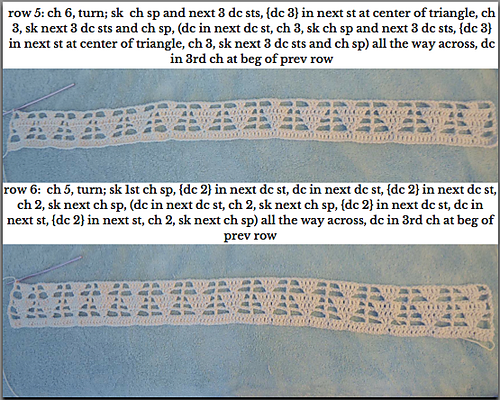 row 5: ch 6, turn; sk ch sp and next 3 dc sts, {dc 3} in next st at center of triangle, ch 3, sk next 3 dc sts and ch sp, (dc in next dc st, ch 3, sk ch sp and next 3 dc sts, {dc 3} in next st at center of triangle, ch 3, sk next 3 dc sts and ch sp) all the way across, dc in 3rd ch at beg of prev row

row 6: ch 5, turn; sk 1st ch sp, {dc 2} in next dc st, dc in next dc st, {dc 2} in next dc st, ch 2, sk next ch sp, (dc in next dc st, ch 2, sk next ch sp, {dc 2} in next dc st, dc in next st, {dc 2} in next st, ch 2, sk next ch sp) all the way across, dc in 3rd ch at beg of prev row